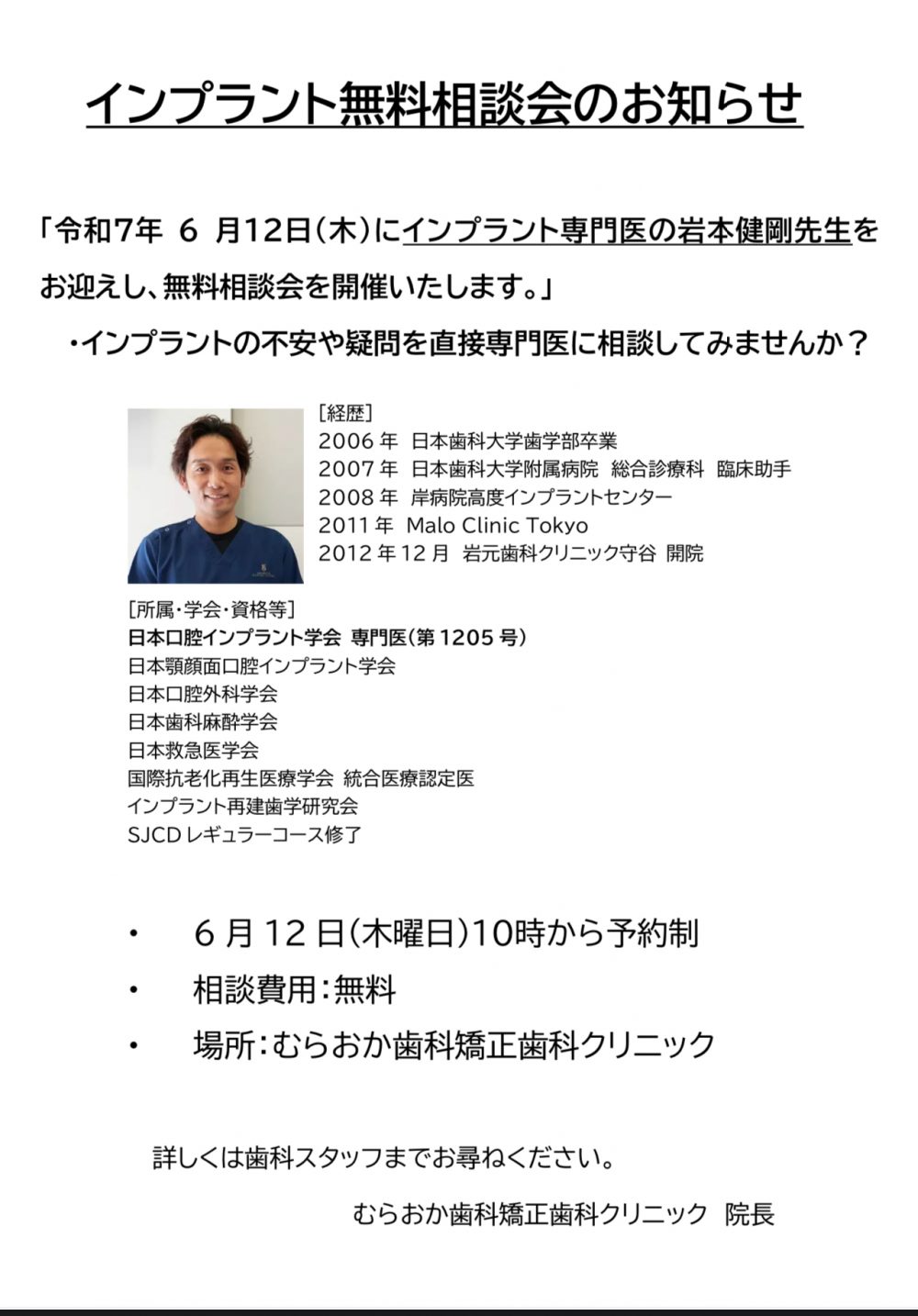 インプラント無料相談会のお知らせ

「令和7年 6 月12日(木)にインプラント専門医の岩本健剛先生をお迎えし、無料相談会を開催いたします。」

・インプラントの不安や疑問を直接専門医に相談してみませんか？

[経歴]
2006 年 日本歯科大学歯学部卒業
2007 年 日本歯科大学附属病院 総合診療科 臨床助手
2008 年 岸病院高度インプラントセンター
2011 年 Malo Clinic Tokyo
2012 年 12 月 岩元歯科クリニック守谷 開院

[所属・学会・資格等]
日本口腔インプラント学会 専門医(第 1205 号)
日本顎顔面口腔インプラント学会
日本口腔外科学会
日本歯科麻酔学会
日本救急医学会
国際抗老化再生医療学会 統合医療認定医
インプラント再建歯学研究会
SJCD レギュラーコース修了

・ 6 月 12 日(木曜日)10時から予約制
・ 相談費用:無料
・ 場所:むらおか歯科矯正歯科クリニック

詳しくは歯科スタッフまでお尋ねください。

むらおか歯科矯正歯科クリニック 院長